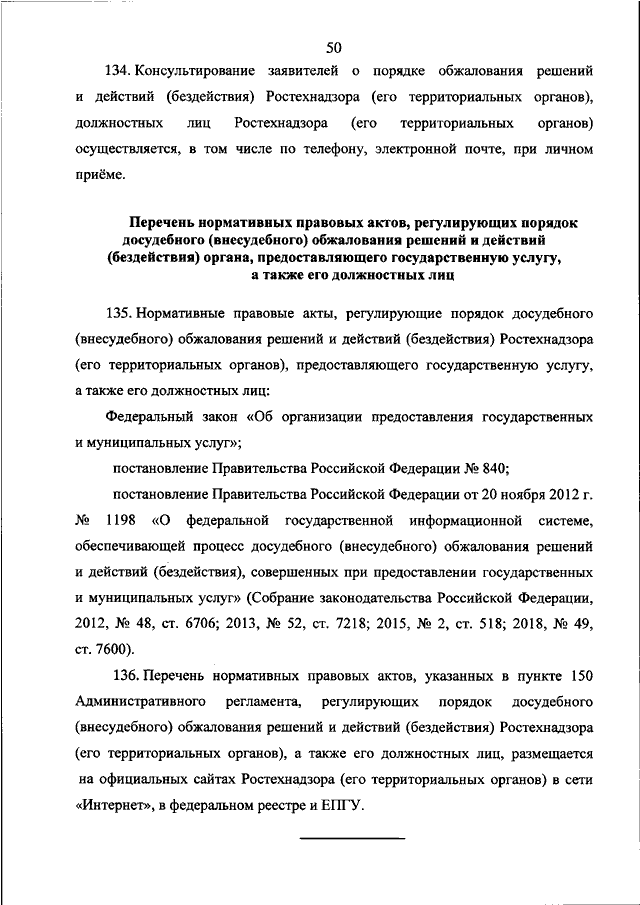 50

134. Консультирование заявителей о порядке обжалования решений и действий (бездействия) Ростехнадзора (его территориальных органов), должностных лиц Ростехнадзора (его территориальных органов) осуществляется, в том числе по телефону, электронной почте, при личном приёме.

Перечень нормативных правовых актов, регулирующих порядок досудебного (внесудебного) обжалования решений и действий (бездействия) органа, предоставляющего государственную услугу, а также его должностных лиц

135. Нормативные правовые акты, регулирующие порядок досудебного (внесудебного) обжалования решений и действий (бездействия) Ростехнадзора (его территориальных органов), предоставляющего государственную услугу, а также его должностных лиц:

Федеральный закон «Об организации предоставления государственных и муниципальных услуг»;

постановление Правительства Российской Федерации № 840;

постановление Правительства Российской Федерации от 20 ноября 2012 г. № 1198 «О федеральной государственной информационной системе, обеспечивающей процесс досудебного (внесудебного) обжалования решений и действий (бездействия), совершенных при предоставлении государственных и муниципальных услуг» (Собрание законодательства Российской Федерации, 2012, № 48, ст. 6706; 2013, № 52, ст. 7218; 2015, № 2, ст. 518; 2018, № 49, ст. 7600).

136. Перечень нормативных правовых актов, указанных в пункте 150 Административного регламента, регулирующих порядок досудебного (внесудебного) обжалования решений и действий (бездействия) Ростехнадзора (его территориальных органов), а также его должностных лиц, размещается на официальных сайтах Ростехнадзора (его территориальных органов) в сети «Интернет», в федеральном реестре и ЕПГУ.